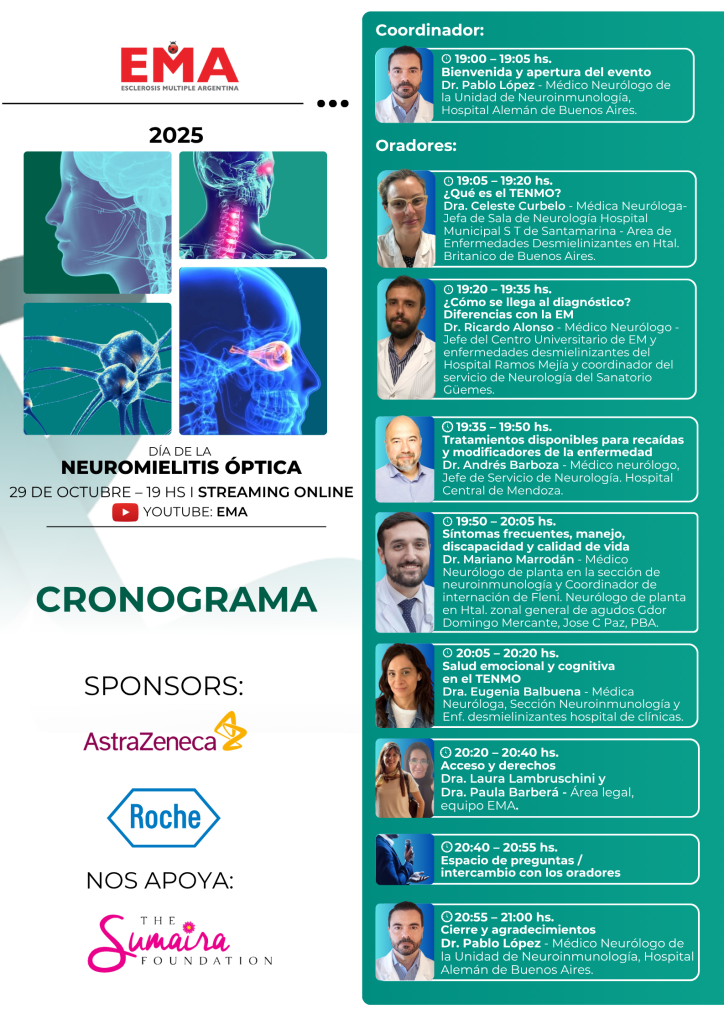 EMA
ESCLEROSIS MULTIPLE ARGENTINA

2025

DÍA DE LA
NEUROMIELITIS ÓPTICA
29 DE OCTUBRE – 19 HS I STREAMING ONLINE
YOUTUBE: EMA

CRONOGRAMA

SPONSORS:
AstraZeneca
Roche

NOS APOYA:
THE Sumaira FOUNDATION

Coordinador:

19:00 – 19:05 hs.
Bienvenida y apertura del evento
Dr. Pablo López - Médico Neurólogo de la Unidad de Neuroinmunología, Hospital Alemán de Buenos Aires.

Oradores:

19:05 – 19:20 hs.
¿Qué es el TENMO?
Dra. Celeste Curbelo - Médica Neuróloga- Jefa de Sala de Neurología Hospital Municipal S T de Santamarina - Area de Enfermedades Desmielinizantes en Htal. Britanico de Buenos Aires.

19:20 – 19:35 hs.
¿Cómo se llega al diagnóstico? Diferencias con la EM
Dr. Ricardo Alonso - Médico Neurólogo - Jefe del Centro Universitario de EM y enfermedades desmielinizantes del Hospital Ramos Mejía y coordinador del servicio de Neurología del Sanatorio Güemes.

19:35 – 19:50 hs.
Tratamientos disponibles para recaídas y modificadores de la enfermedad
Dr. Andrés Barboza - Médico neurólogo, Jefe de Servicio de Neurología. Hospital Central de Mendoza.

19:50 – 20:05 hs.
Síntomas frecuentes, manejo, discapacidad y calidad de vida
Dr. Mariano Marrodán - Médico Neurólogo de planta en la sección de neuroinmunología y Coordinador de internación de Fleni. Neurólogo de planta en Htal. zonal general de agudos Gdor Domingo Mercante, Jose C Paz, PBA.

20:05 – 20:20 hs.
Salud emocional y cognitiva en el TENMO
Dra. Eugenia Balbuena - Médica Neuróloga, Sección Neuroinmunología y Enf. desmielinizantes hospital de clínicas.

20:20 – 20:40 hs.
Acceso y derechos
Dra. Laura Lambruschini y Dra. Paula Barberá - Área legal, equipo EMA.

20:40 – 20:55 hs.
Espacio de preguntas / intercambio con los oradores

20:55 – 21:00 hs.
Cierre y agradecimientos
Dr. Pablo López - Médico Neurólogo de la Unidad de Neuroinmunología, Hospital Alemán de Buenos Aires.